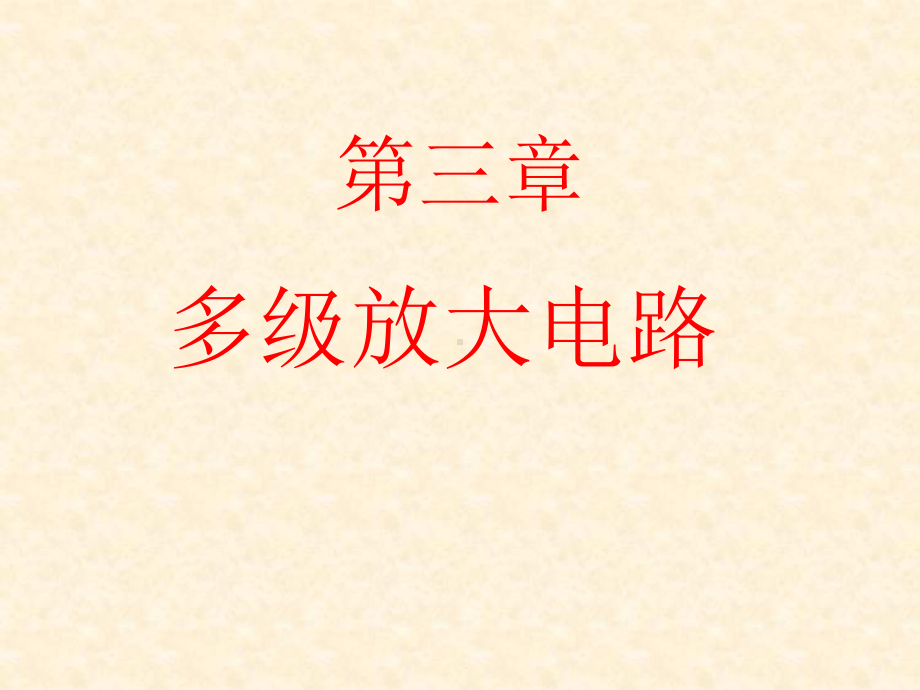 第三章

多级放大电路